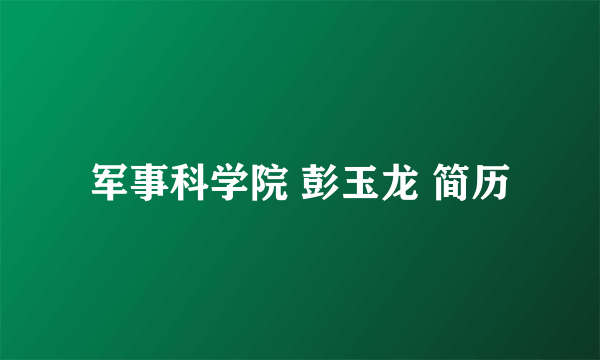 军事科学院 彭玉龙 简历